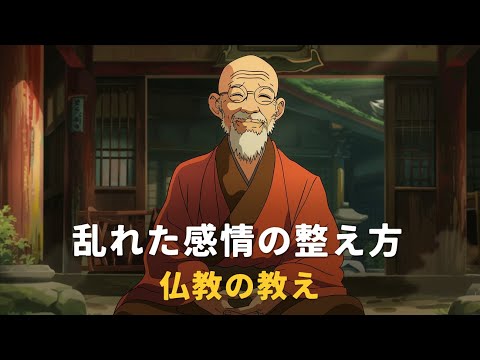 乱れた感情の整え方
仏教の教え